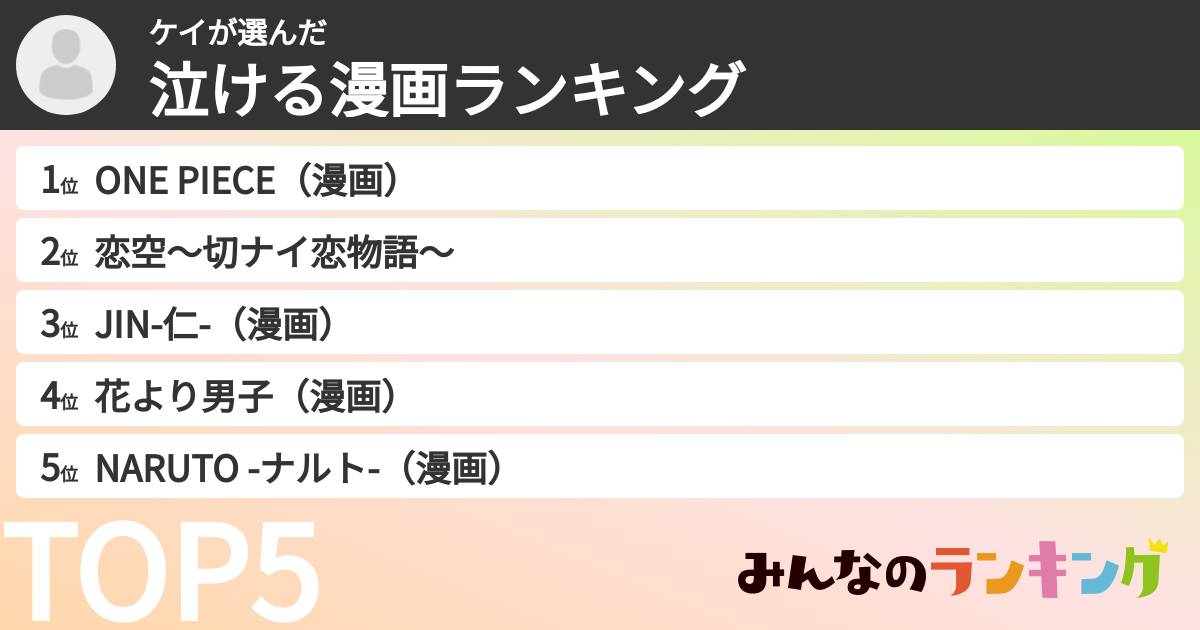 ケイが選んだ
泣ける漫画ランキング

1位 ONE PIECE（漫画）
2位 恋空〜切ナイ恋物語〜
3位 JIN-仁-（漫画）
4位 花より男子（漫画）
5位 NARUTO -ナルト-（漫画）

TOP5

みんなのランキング